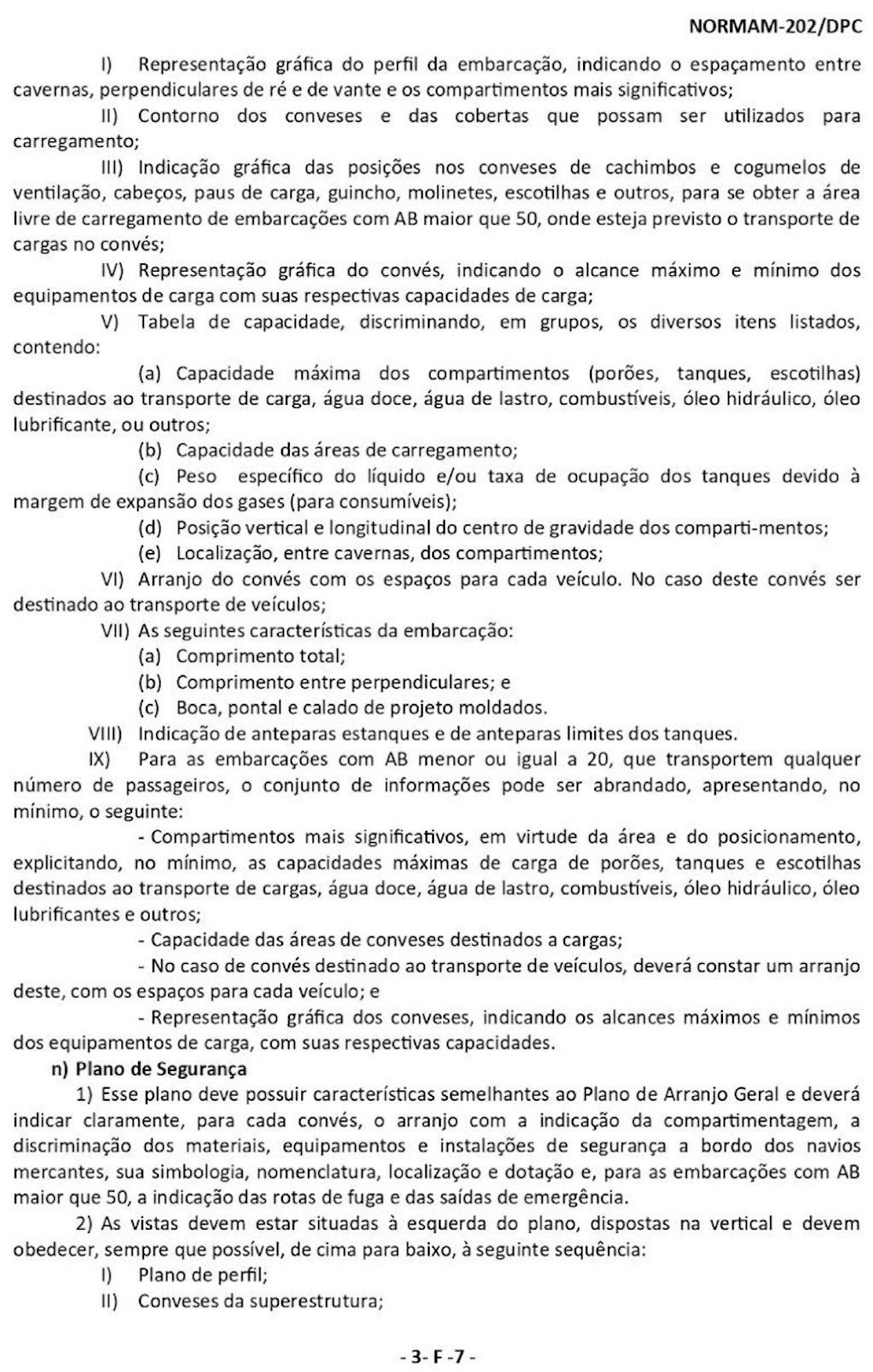 NORMAM-202/DPC

I) Representação gráfica do perfil da embarcação, indicando o espaçamento entre cavernas, perpendiculares de ré e de vante e os compartimentos mais significativos;

II) Contorno dos conveses e das cobertas que possam ser utilizados para carregamento;

III) Indicação gráfica das posições nos conveses de cachimbos e cogumelos de ventilação, cabeços, paus de carga, guincho, molinetes, escotilhas e outros, para se obter a área livre de carregamento de embarcações com AB maior que 50, onde esteja previsto o transporte de cargas no convés;

IV) Representação gráfica do convés, indicando o alcance máximo e mínimo dos equipamentos de carga com suas respectivas capacidades de carga;

V) Tabela de capacidade, discriminando, em grupos, os diversos itens listados, contendo:

(a) Capacidade máxima dos compartimentos (porões, tanques, escotilhas) destinados ao transporte de carga, água doce, água de lastro, combustíveis, óleo hidráulico, óleo lubrificante, ou outros;

(b) Capacidade das áreas de carregamento;

(c) Peso específico do líquido e/ou taxa de ocupação dos tanques devido à margem de expansão dos gases (para consumíveis);

(d) Posição vertical e longitudinal do centro de gravidade dos comparti-mentos;

(e) Localização, entre cavernas, dos compartimentos;

VI) Arranjo do convés com os espaços para cada veículo. No caso deste convés ser destinado ao transporte de veículos;

VII) As seguintes características da embarcação:

(a) Comprimento total;

(b) Comprimento entre perpendiculares; e

(c) Boca, pontal e calado de projeto moldados.

VIII) Indicação de anteparas estanques e de anteparas limites dos tanques.

IX) Para as embarcações com AB menor ou igual a 20, que transportem qualquer número de passageiros, o conjunto de informações pode ser abrandado, apresentando, no mínimo, o seguinte:

- Compartimentos mais significativos, em virtude da área e do posicionamento, explicitando, no mínimo, as capacidades máximas de carga de porões, tanques e escotilhas destinados ao transporte de cargas, água doce, água de lastro, combustíveis, óleo hidráulico, óleo lubrificantes e outros;

- Capacidade das áreas de conveses destinados a cargas;

- No caso de convés destinado ao transporte de veículos, deverá constar um arranjo deste, com os espaços para cada veículo; e

- Representação gráfica dos conveses, indicando os alcances máximos e mínimos dos equipamentos de carga, com suas respectivas capacidades.

n) Plano de Segurança

1) Esse plano deve possuir características semelhantes ao Plano de Arranjo Geral e deverá indicar claramente, para cada convés, o arranjo com a indicação da compartimentagem, a discriminação dos materiais, equipamentos e instalações de segurança a bordo dos navios mercantes, sua simbologia, nomenclatura, localização e dotação e, para as embarcações com AB maior que 50, a indicação das rotas de fuga e das saídas de emergência.

2) As vistas devem estar situadas à esquerda do plano, dispostas na vertical e devem obedecer, sempre que possível, de cima para baixo, à seguinte sequência:

I) Plano de perfil;

II) Conveses da superestrutura;

- 3- F -7 -